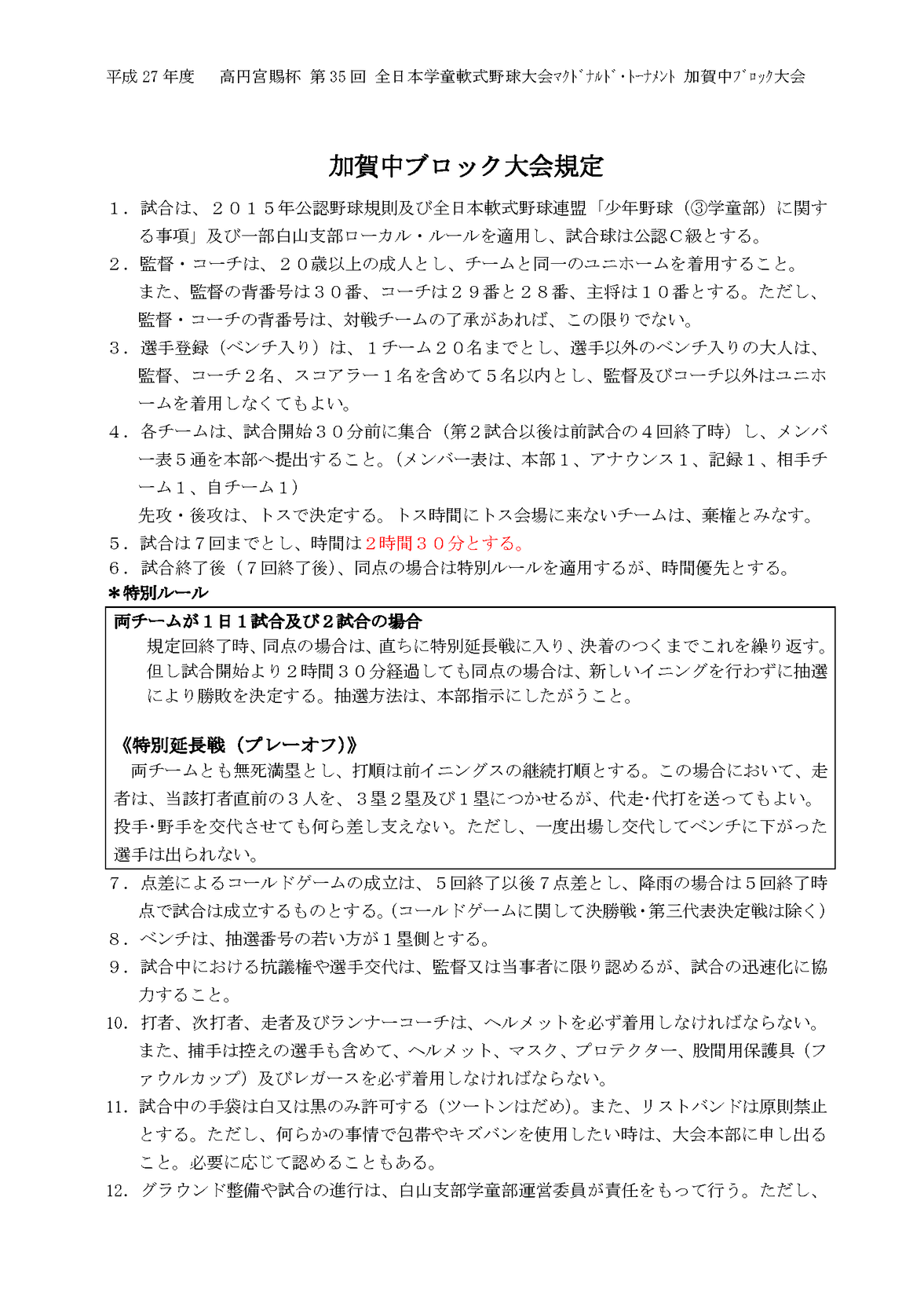 平成 27 年度　高円宮賜杯 第 35 回 全日本学童軟式野球大会ﾏｸﾄﾞﾅﾙﾄﾞ・ﾄｰﾅﾒﾝﾄ 加賀中ﾌﾞﾛｯｸ大会

加賀中ブロック大会規定

１．試合は、２０１５年公認野球規則及び全日本軟式野球連盟「少年野球（③学童部）に関する事項」及び一部白山支部ローカル・ルールを適用し、試合球は公認Ｃ級とする。
２．監督・コーチは、２０歳以上の成人とし、チームと同一のユニホームを着用すること。また、監督の背番号は３０番、コーチは２９番と２８番、主将は１０番とする。ただし、監督・コーチの背番号は、対戦チームの了承があれば、この限りでない。
３．選手登録（ベンチ入り）は、１チーム２０名までとし、選手以外のベンチ入りの大人は、監督、コーチ２名、スコアラー１名を含めて５名以内とし、監督及びコーチ以外はユニホームを着用しなくてもよい。
４．各チームは、試合開始３０分前に集合（第２試合以後は前試合の４回終了時）し、メンバー表５通を本部へ提出すること。（メンバー表は、本部１、アナウンス１、記録１、相手チーム１、自チーム１）
先攻・後攻は、トスで決定する。トス時間にトス会場に来ないチームは、棄権とみなす。
５．試合は７回までとし、時間は２時間３０分とする。
６．試合終了後（７回終了後）、同点の場合は特別ルールを適用するが、時間優先とする。
＊特別ルール

両チームが１日１試合及び２試合の場合
規定回終了時、同点の場合は、直ちに特別延長戦に入り、決着のつくまでこれを繰り返す。但し試合開始より２時間３０分経過しても同点の場合は、新しいイニングを行わずに抽選により勝敗を決定する。抽選方法は、本部指示にしたがうこと。

《特別延長戦（プレーオフ）》
両チームとも無死満塁とし、打順は前イニングスの継続打順とする。この場合において、走者は、当該打者直前の３人を、３塁２塁及び１塁につかせるが、代走･代打を送ってもよい。投手･野手を交代させても何ら差し支えない。ただし、一度出場し交代してベンチに下がった選手は出られない。

７．点差によるコールドゲームの成立は、５回終了以後７点差とし、降雨の場合は５回終了時点で試合は成立するものとする。(コールドゲームに関して決勝戦･第三代表決定戦は除く)
８．ベンチは、抽選番号の若い方が１塁側とする。
９．試合中における抗議権や選手交代は、監督又は当事者に限り認めるが、試合の迅速化に協力すること。
10．打者、次打者、走者及びランナーコーチは、ヘルメットを必ず着用しなければならない。また、捕手は控えの選手も含めて、ヘルメット、マスク、プロテクター、股間用保護具（ファウルカップ）及びレガースを必ず着用しなければならない。
11．試合中の手袋は白又は黒のみ許可する（ツートンはだめ）。また、リストバンドは原則禁止とする。ただし、何らかの事情で包帯やキズバンを使用したい時は、大会本部に申し出ること。必要に応じて認めることもある。
12．グラウンド整備や試合の進行は、白山支部学童部運営委員が責任をもって行う。ただし、